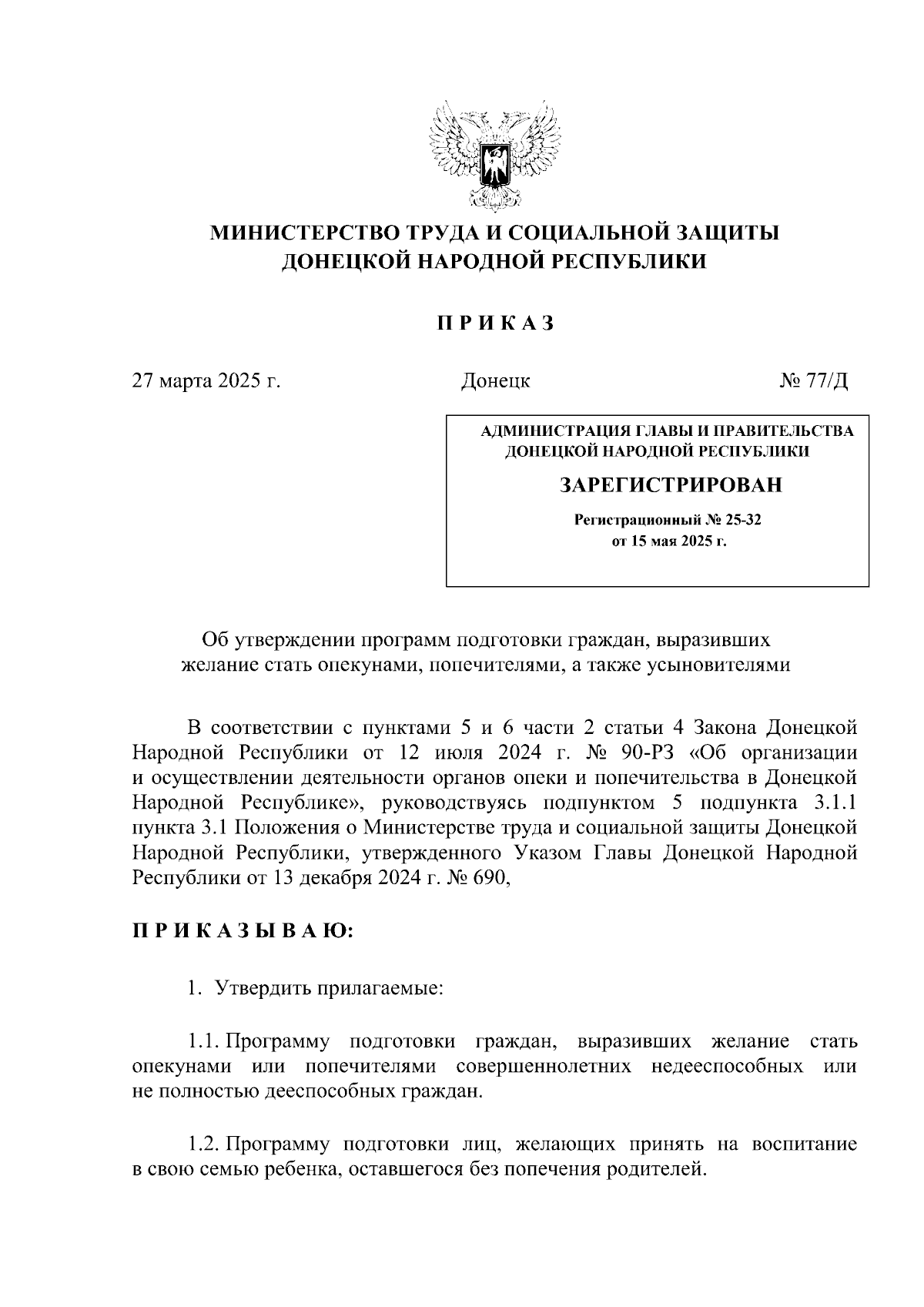 МИНИСТЕРСТВО ТРУДА И СОЦИАЛЬНОЙ ЗАЩИТЫ ДОНЕЦКОЙ НАРОДНОЙ РЕСПУБЛИКИ

П Р И К А З

27 марта 2025 г. Донецк № 77/Д

АДМИНИСТРАЦИЯ ГЛАВЫ И ПРАВИТЕЛЬСТВА ДОНЕЦКОЙ НАРОДНОЙ РЕСПУБЛИКИ

ЗАРЕГИСТРИРОВАН

Регистрационный № 25-32
от 15 мая 2025 г.

Об утверждении программ подготовки граждан, выразивших желание стать опекунами, попечителями, а также усыновителями

В соответствии с пунктами 5 и 6 части 2 статьи 4 Закона Донецкой Народной Республики от 12 июля 2024 г. № 90-РЗ «Об организации и осуществлении деятельности органов опеки и попечительства в Донецкой Народной Республике», руководствуясь подпунктом 5 подпункта 3.1.1 пункта 3.1 Положения о Министерстве труда и социальной защиты Донецкой Народной Республики, утвержденного Указом Главы Донецкой Народной Республики от 13 декабря 2024 г. № 690,

П Р И К А З Ы В А Ю:

1. Утвердить прилагаемые:

1.1. Программу подготовки граждан, выразивших желание стать опекунами или попечителями совершеннолетних недееспособных или не полностью дееспособных граждан.

1.2. Программу подготовки лиц, желающих принять на воспитание в свою семью ребенка, оставшегося без попечения родителей.